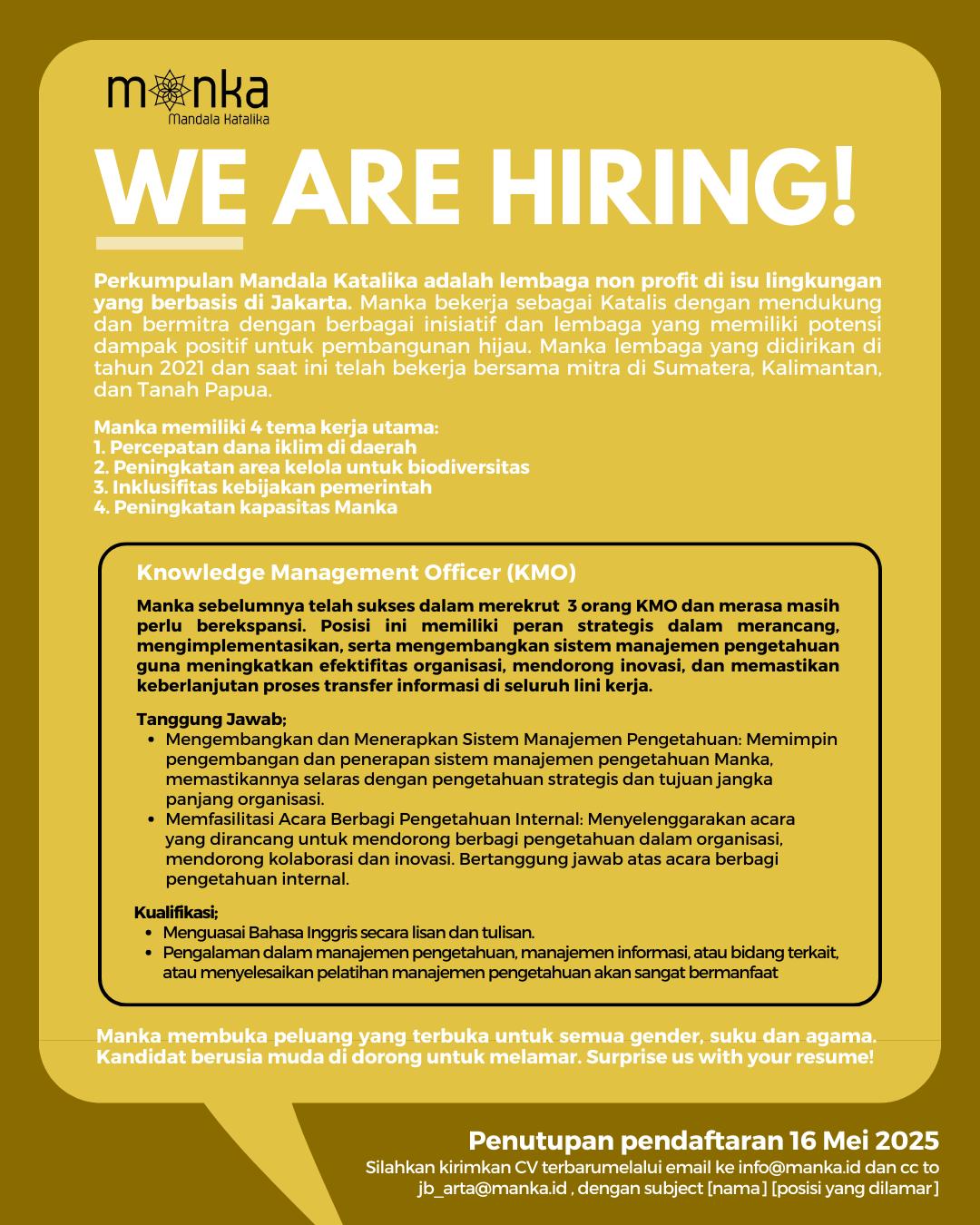 manka
Mandala Katalika

WE ARE HIRING!

Perkumpulan Mandala Katalika adalah lembaga non profit di isu lingkungan yang berbasis di Jakarta. Manka bekerja sebagai Katalis dengan mendukung dan bermitra dengan berbagai inisiatif dan lembaga yang memiliki potensi dampak positif untuk pembangunan hijau. Manka lembaga yang didirikan di tahun 2021 dan saat ini telah bekerja bersama mitra di Sumatera, Kalimantan, dan Tanah Papua.

Manka memiliki 4 tema kerja utama:
1. Percepatan dana iklim di daerah
2. Peningkatan area kelola untuk biodiversitas
3. Inklusifitas kebijakan pemerintah
4. Peningkatan kapasitas Manka

Knowledge Management Officer (KMO)

Manka sebelumnya telah sukses dalam merekrut 3 orang KMO dan merasa masih perlu berekspansi. Posisi ini memiliki peran strategis dalam merancang, mengimplementasikan, serta mengembangkan sistem manajemen pengetahuan guna meningkatkan efektifitas organisasi, mendorong inovasi, dan memastikan keberlanjutan proses transfer informasi di seluruh lini kerja.

Tanggung Jawab;
• Mengembangkan dan Menerapkan Sistem Manajemen Pengetahuan: Memimpin pengembangan dan penerapan sistem manajemen pengetahuan Manka, memastikannya selaras dengan pengetahuan strategis dan tujuan jangka panjang organisasi.
• Memfasilitasi Acara Berbagi Pengetahuan Internal: Menyelenggarakan acara yang dirancang untuk mendorong berbagi pengetahuan dalam organisasi, mendorong kolaborasi dan inovasi. Bertanggung jawab atas acara berbagi pengetahuan internal.

Kualifikasi;
• Menguasai Bahasa Inggris secara lisan dan tulisan.
• Pengalaman dalam manajemen pengetahuan, manajemen informasi, atau bidang terkait, atau menyelesaikan pelatihan manajemen pengetahuan akan sangat bermanfaat

Manka membuka peluang yang terbuka untuk semua gender, suku dan agama. Kandidat berusia muda di dorong untuk melamar. Surprise us with your resume!

Penutupan pendaftaran 16 Mei 2025
Silahkan kirimkan CV terbarumelalui email ke info@manka.id dan cc to jb_arta@manka.id , dengan subject [nama] [posisi yang dilamar]